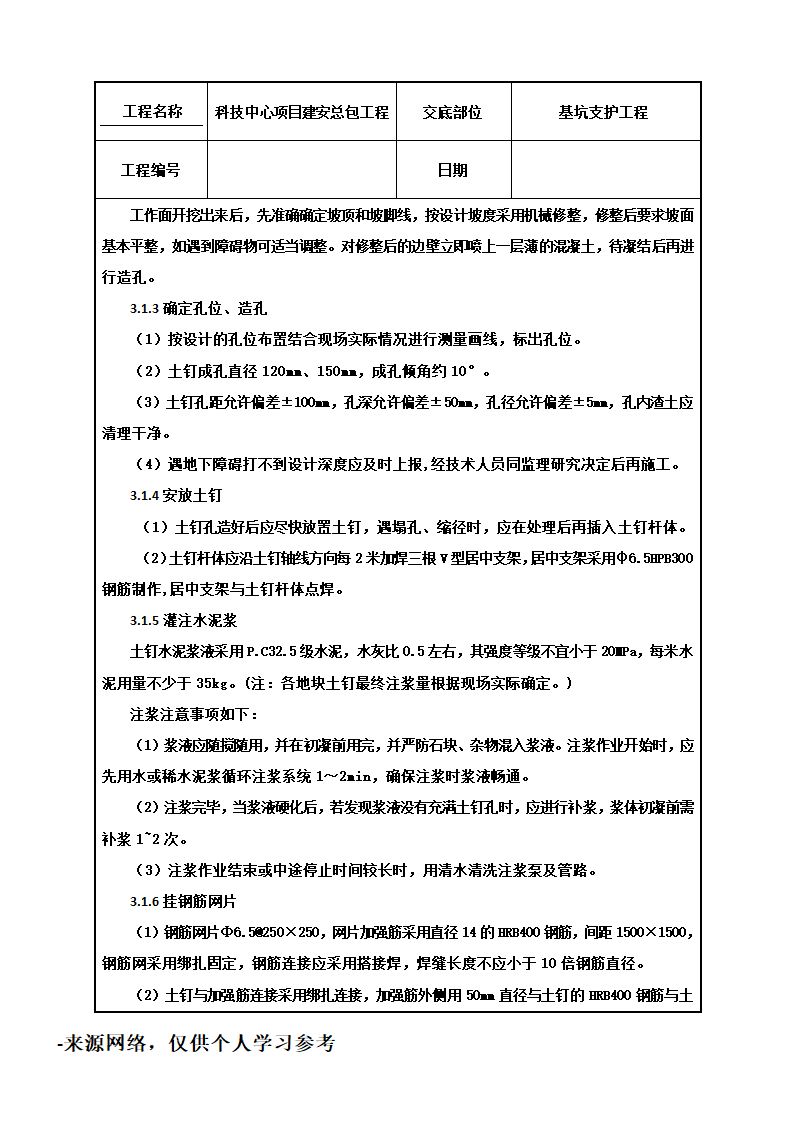 | 工程名称 | 科技中心项目建安总包工程 | 交底部位 | 基坑支护工程 |
|---|---|---|---|
| 工程编号 | | 日期 | |

工作面开挖出来后，先准确确定坡顶和坡脚线，按设计坡度采用机械修整，修整后要求坡面基本平整，如遇到障碍物可适当调整。对修整后的边壁立即喷上一层薄的混凝土，待凝结后再进行造孔。

3.1.3 确定孔位、造孔

（1）按设计的孔位布置结合现场实际情况进行测量画线，标出孔位。

（2）土钉成孔直径 120mm、150mm，成孔倾角约 10°。

（3）土钉孔距允许偏差±100mm，孔深允许偏差±50mm，孔径允许偏差±5mm，孔内渣土应清理干净。

（4）遇地下障碍打不到设计深度应及时上报，经技术人员同监理研究决定后再施工。

3.1.4 安放土钉

（1）土钉孔造好后应尽快放置土钉，遇塌孔、缩径时，应在处理后再插入土钉杆体。

（2）土钉杆体应沿土钉轴线方向每 2 米加焊三根 V 型居中支架，居中支架采用Φ6.5HPB300 钢筋制作，居中支架与土钉杆体点焊。

3.1.5 灌注水泥浆

土钉水泥浆液采用 P.C32.5 级水泥，水灰比 0.5 左右，其强度等级不宜小于 20MPa，每米水泥用量不少于 35kg。（注：各地块土钉最终注浆量根据现场实际确定。）

注浆注意事项如下：

（1）浆液应随搅随用，并在初凝前用完，并严防石块、杂物混入浆液。注浆作业开始时，应先用水或稀水泥浆循环注浆系统 1～2min，确保注浆时浆液畅通。

（2）注浆完毕，当浆液硬化后，若发现浆液没有充满土钉孔时，应进行补浆，浆体初凝前需补浆 1~2 次。

（3）注浆作业结束或中途停止时间较长时，用清水清洗注浆泵及管路。

3.1.6 挂钢筋网片

（1）钢筋网片Φ6.5@250×250，网片加强筋采用直径 14 的 HRB400 钢筋，间距 1500×1500，钢筋网采用绑扎固定，钢筋连接应采用搭接焊，焊缝长度不应小于 10 倍钢筋直径。

（2）土钉与加强筋连接采用绑扎连接，加强筋外侧用 50mm 直径与土钉的 HRB400 钢筋与土

-来源网络，仅供个人学习参考